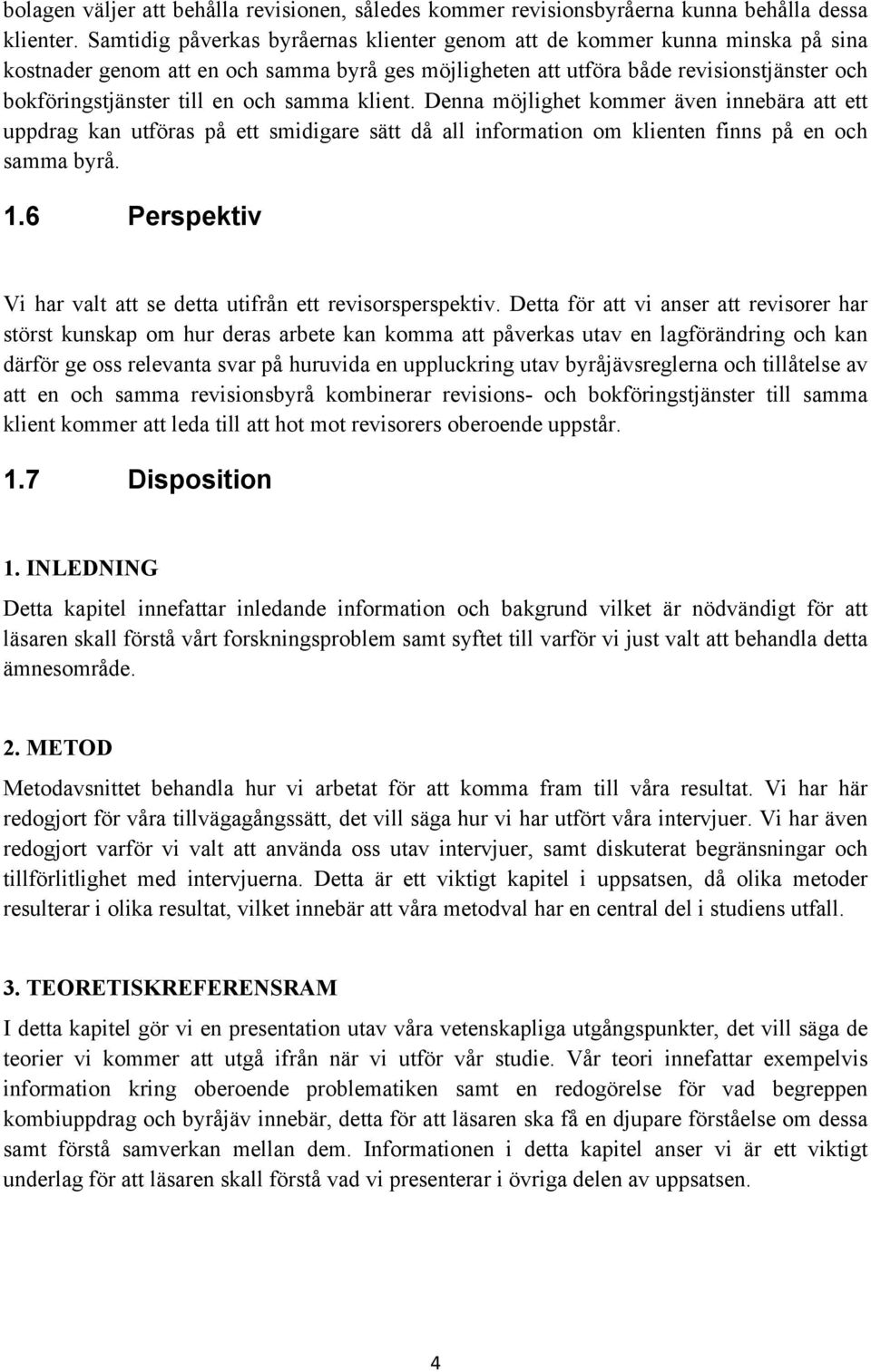 bolagen väljer att behålla revisionen, således kommer revisionsbyråerna kunna behålla dessa klienter. Samtidig påverkas byråernas klienter genom att de kommer kunna minska på sina kostnader genom att en och samma byrå ges möjligheten att utföra både revisionstjänster och bokföringstjänster till en och samma klient. Denna möjlighet kommer även innebära att ett uppdrag kan utföras på ett smidigare sätt då all information om klienten finns på en och samma byrå.

1.6 Perspektiv

Vi har valt att se detta utifrån ett revisorsperspektiv. Detta för att vi anser att revisorer har störst kunskap om hur deras arbete kan komma att påverkas utav en lagförändring och kan därför ge oss relevanta svar på huruvida en uppluckring utav byråjävsreglerna och tillåtelse av att en och samma revisionsbyrå kombinerar revisions- och bokföringstjänster till samma klient kommer att leda till att hot mot revisorers oberoende uppstår.

1.7 Disposition

1. INLEDNING

Detta kapitel innefattar inledande information och bakgrund vilket är nödvändigt för att läsaren skall förstå vårt forskningsproblem samt syftet till varför vi just valt att behandla detta ämnesområde.

2. METOD

Metodavsnittet behandla hur vi arbetat för att komma fram till våra resultat. Vi har här redogjort för våra tillvägagångssätt, det vill säga hur vi har utfört våra intervjuer. Vi har även redogjort varför vi valt att använda oss utav intervjuer, samt diskuterat begränsningar och tillförlitlighet med intervjuerna. Detta är ett viktigt kapitel i uppsatsen, då olika metoder resulterar i olika resultat, vilket innebär att våra metodval har en central del i studiens utfall.

3. TEORETISKREFERENSRAM

I detta kapitel gör vi en presentation utav våra vetenskapliga utgångspunkter, det vill säga de teorier vi kommer att utgå ifrån när vi utför vår studie. Vår teori innefattar exempelvis information kring oberoende problematiken samt en redogörelse för vad begreppen kombiuppdrag och byråjäv innebär, detta för att läsaren ska få en djupare förståelse om dessa samt förstå samverkan mellan dem. Informationen i detta kapitel anser vi är ett viktigt underlag för att läsaren skall förstå vad vi presenterar i övriga delen av uppsatsen.

4